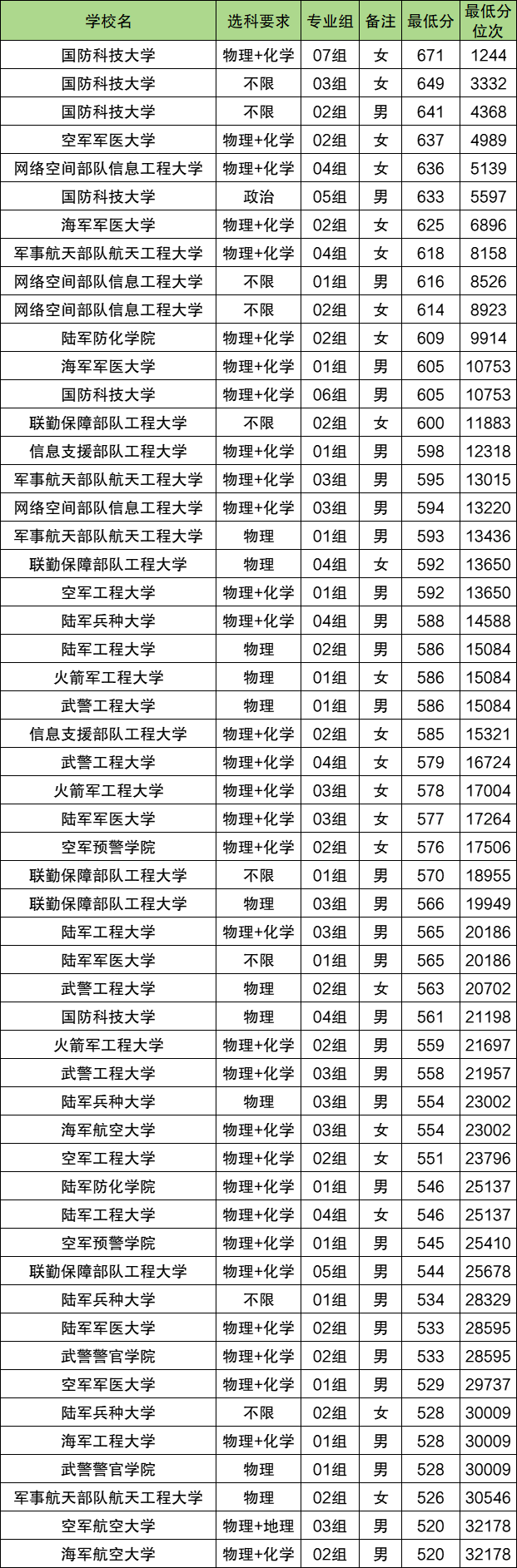 | 学校名 | 选科要求 | 专业组 | 备注 | 最低分 | 最低分位次 |
|---|---|---|---|---|---|
| 国防科技大学 | 物理+化学 | 07组 | 女 | 671 | 1244 |
| 国防科技大学 | 不限 | 03组 | 女 | 649 | 3332 |
| 国防科技大学 | 不限 | 02组 | 男 | 641 | 4368 |
| 空军军医大学 | 物理+化学 | 02组 | 女 | 637 | 4989 |
| 网络空间部队信息工程大学 | 物理+化学 | 04组 | 女 | 636 | 5139 |
| 国防科技大学 | 政治 | 05组 | 男 | 633 | 5597 |
| 海军军医大学 | 物理+化学 | 02组 | 女 | 625 | 6896 |
| 军事航天部队航天工程大学 | 物理+化学 | 04组 | 女 | 618 | 8158 |
| 网络空间部队信息工程大学 | 不限 | 01组 | 男 | 616 | 8526 |
| 网络空间部队信息工程大学 | 不限 | 02组 | 女 | 614 | 8923 |
| 陆军防化学院 | 物理+化学 | 02组 | 女 | 609 | 9914 |
| 海军军医大学 | 物理+化学 | 01组 | 男 | 605 | 10753 |
| 国防科技大学 | 物理+化学 | 06组 | 男 | 605 | 10753 |
| 联勤保障部队工程大学 | 不限 | 02组 | 女 | 600 | 11883 |
| 信息支援部队工程大学 | 物理+化学 | 01组 | 男 | 598 | 12318 |
| 军事航天部队航天工程大学 | 物理+化学 | 03组 | 男 | 595 | 13015 |
| 网络空间部队信息工程大学 | 物理+化学 | 03组 | 男 | 594 | 13220 |
| 军事航天部队航天工程大学 | 物理 | 01组 | 男 | 593 | 13436 |
| 联勤保障部队工程大学 | 物理 | 04组 | 女 | 592 | 13650 |
| 空军工程大学 | 物理+化学 | 01组 | 男 | 592 | 13650 |
| 陆军兵种大学 | 物理+化学 | 04组 | 男 | 588 | 14588 |
| 陆军工程大学 | 物理 | 02组 | 男 | 586 | 15084 |
| 火箭军工程大学 | 物理 | 01组 | 女 | 586 | 15084 |
| 武警工程大学 | 物理 | 01组 | 男 | 586 | 15084 |
| 信息支援部队工程大学 | 物理+化学 | 02组 | 女 | 585 | 15321 |
| 武警工程大学 | 物理+化学 | 04组 | 女 | 579 | 16724 |
| 火箭军工程大学 | 物理+化学 | 03组 | 女 | 578 | 17004 |
| 陆军军医大学 | 物理+化学 | 03组 | 女 | 577 | 17264 |
| 空军预警学院 | 物理+化学 | 02组 | 女 | 576 | 17506 |
| 联勤保障部队工程大学 | 不限 | 01组 | 男 | 570 | 18955 |
| 联勤保障部队工程大学 | 物理 | 03组 | 男 | 566 | 19949 |
| 陆军工程大学 | 物理+化学 | 03组 | 男 | 565 | 20186 |
| 陆军军医大学 | 不限 | 01组 | 男 | 565 | 20186 |
| 武警工程大学 | 物理 | 02组 | 女 | 563 | 20702 |
| 国防科技大学 | 物理 | 04组 | 男 | 561 | 21198 |
| 火箭军工程大学 | 物理+化学 | 02组 | 男 | 559 | 21697 |
| 武警工程大学 | 物理+化学 | 03组 | 男 | 558 | 21957 |
| 陆军兵种大学 | 物理 | 03组 | 男 | 554 | 23002 |
| 海军航空大学 | 物理+化学 | 03组 | 女 | 554 | 23002 |
| 空军工程大学 | 物理+化学 | 02组 | 女 | 551 | 23796 |
| 陆军防化学院 | 物理+化学 | 01组 | 男 | 546 | 25137 |
| 陆军工程大学 | 物理+化学 | 04组 | 女 | 546 | 25137 |
| 空军预警学院 | 物理+化学 | 01组 | 男 | 545 | 25410 |
| 联勤保障部队工程大学 | 物理+化学 | 05组 | 男 | 544 | 25678 |
| 陆军兵种大学 | 不限 | 01组 | 男 | 534 | 28329 |
| 陆军军医大学 | 物理+化学 | 02组 | 男 | 533 | 28595 |
| 武警警官学院 | 物理+化学 | 02组 | 男 | 533 | 28595 |
| 空军军医大学 | 物理+化学 | 01组 | 男 | 529 | 29737 |
| 陆军兵种大学 | 不限 | 02组 | 女 | 528 | 30009 |
| 海军工程大学 | 物理+化学 | 01组 | 男 | 528 | 30009 |
| 武警警官学院 | 物理 | 01组 | 男 | 528 | 30009 |
| 军事航天部队航天工程大学 | 物理 | 02组 | 女 | 526 | 30546 |
| 空军航空大学 | 物理+地理 | 03组 | 男 | 520 | 32178 |
| 海军航空大学 | 物理+化学 | 02组 | 男 | 520 | 32178 |